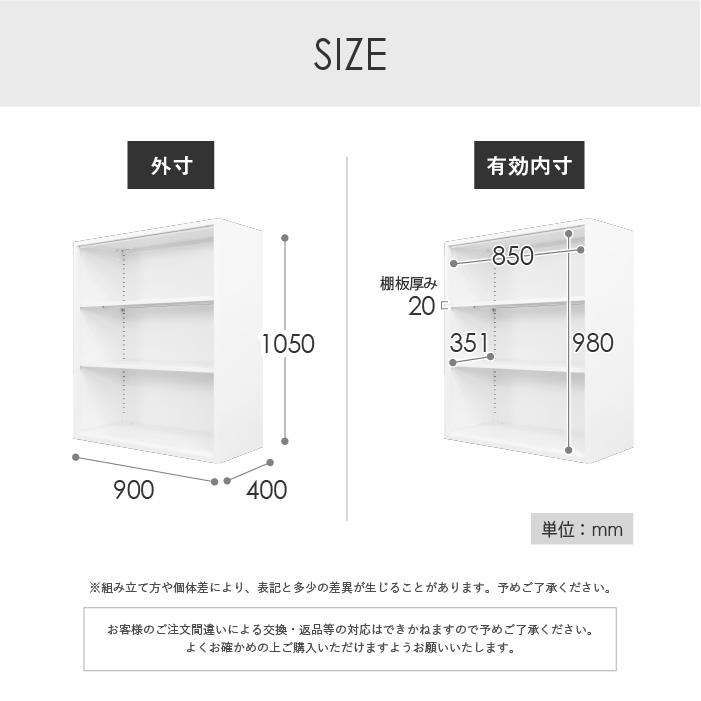 SIZE

外寸

1050

900

400

有効内寸

850

棚板厚み
20

351

980

単位：mm

※組み立て方や個体差により、表記と多少の差異が生じることがあります。予めご了承ください。

お客様のご注文間違いによる交換・返品等の対応はできかねますので予めご了承ください。
よくお確かめの上ご購入いただけますようお願いいたします。